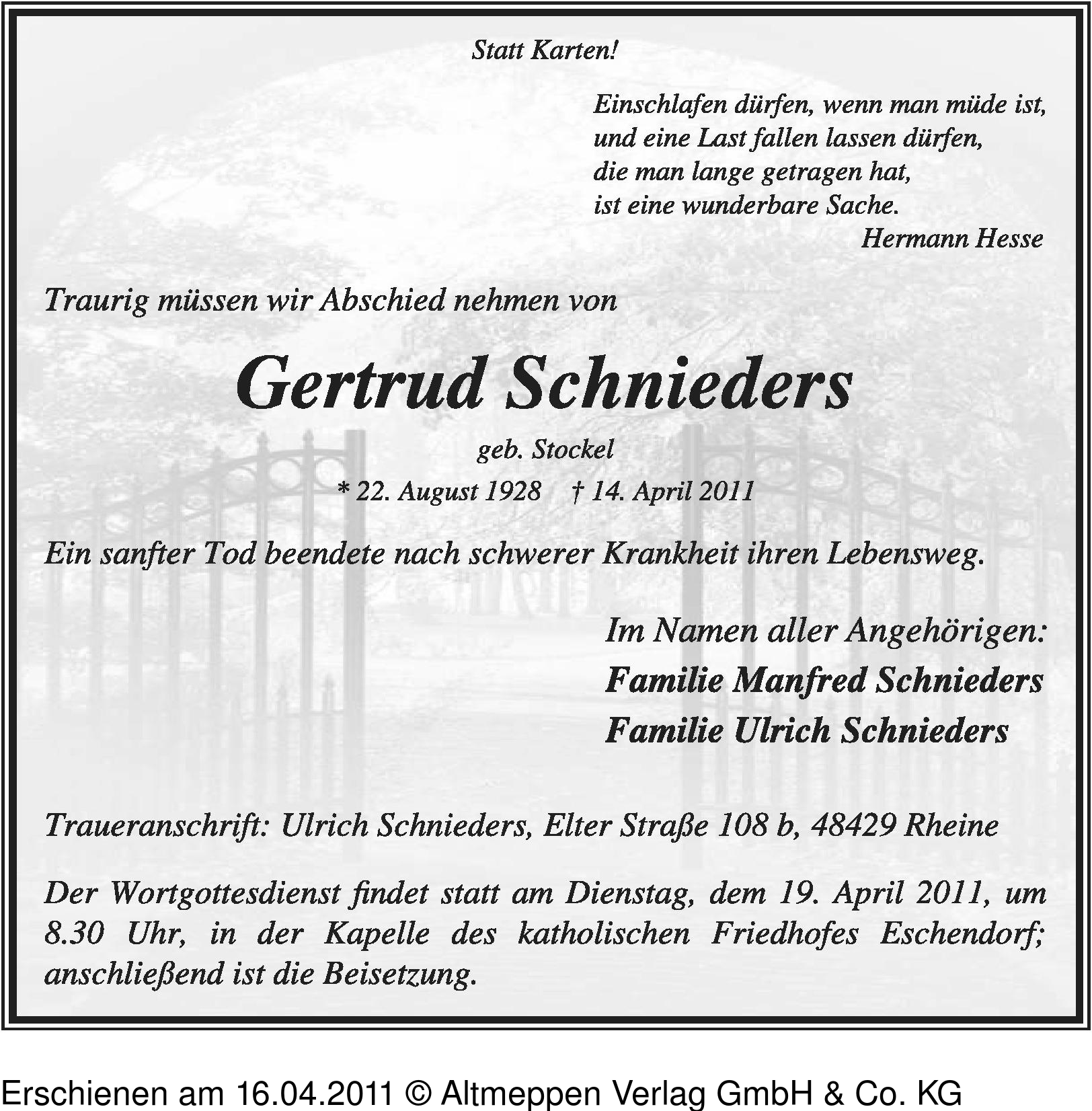 Statt Karten!

Einschlafen dürfen, wenn man müde ist,
und eine Last fallen lassen dürfen,
die man lange getragen hat,
ist eine wunderbare Sache.
Hermann Hesse

Traurig müssen wir Abschied nehmen von

Gertrud Schnieders

geb. Stockel

* 22. August 1928 † 14. April 2011

Ein sanfter Tod beendete nach schwerer Krankheit ihren Lebensweg.

Im Namen aller Angehörigen:
Familie Manfred Schnieders
Familie Ulrich Schnieders

Traueranschrift: Ulrich Schnieders, Elter Straße 108 b, 48429 Rheine

Der Wortgottesdienst findet statt am Dienstag, dem 19. April 2011, um 8.30 Uhr, in der Kapelle des katholischen Friedhofes Eschendorf; anschließend ist die Beisetzung.

Erschienen am 16.04.2011 © Altmeppen Verlag GmbH & Co. KG